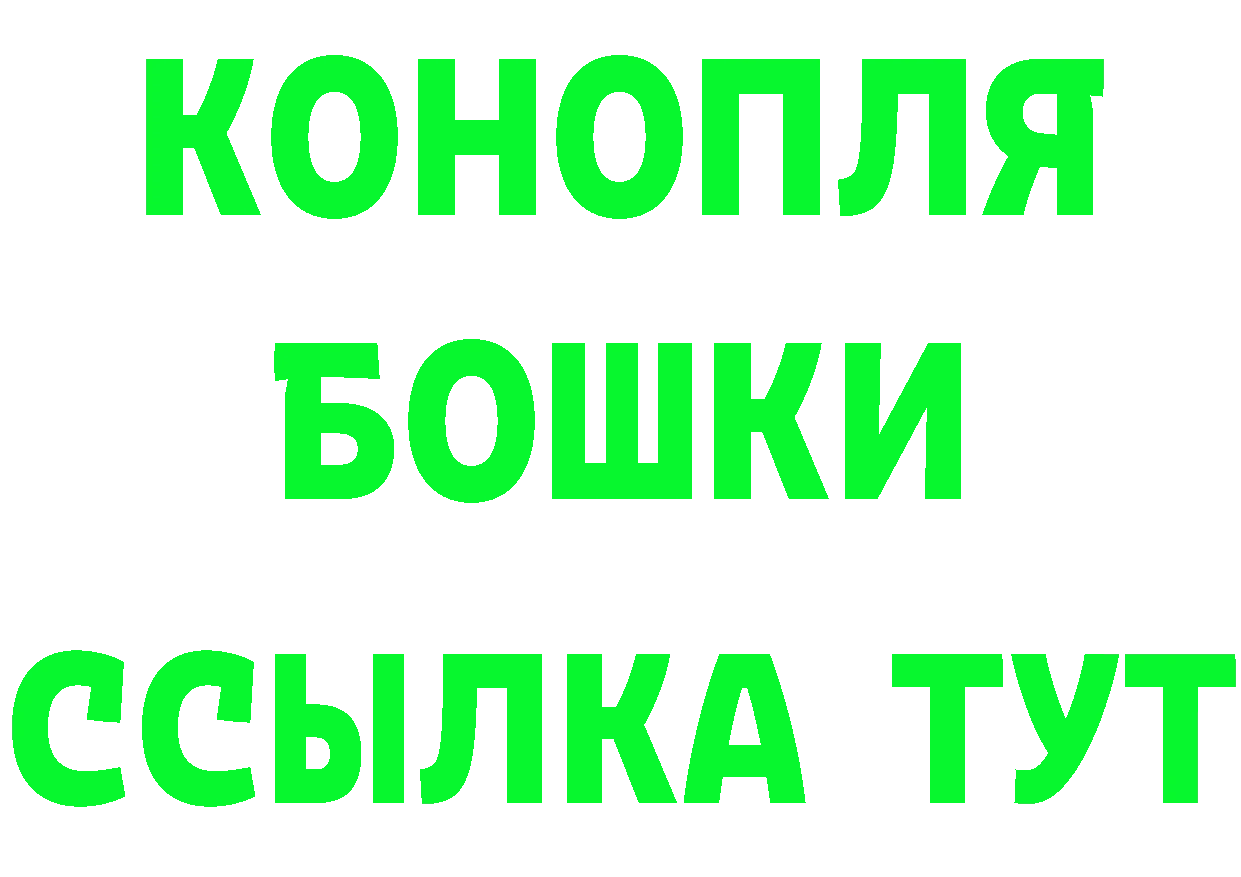 КОНОПЛЯ
БОШКИ
ССЫЛКА ТУТ